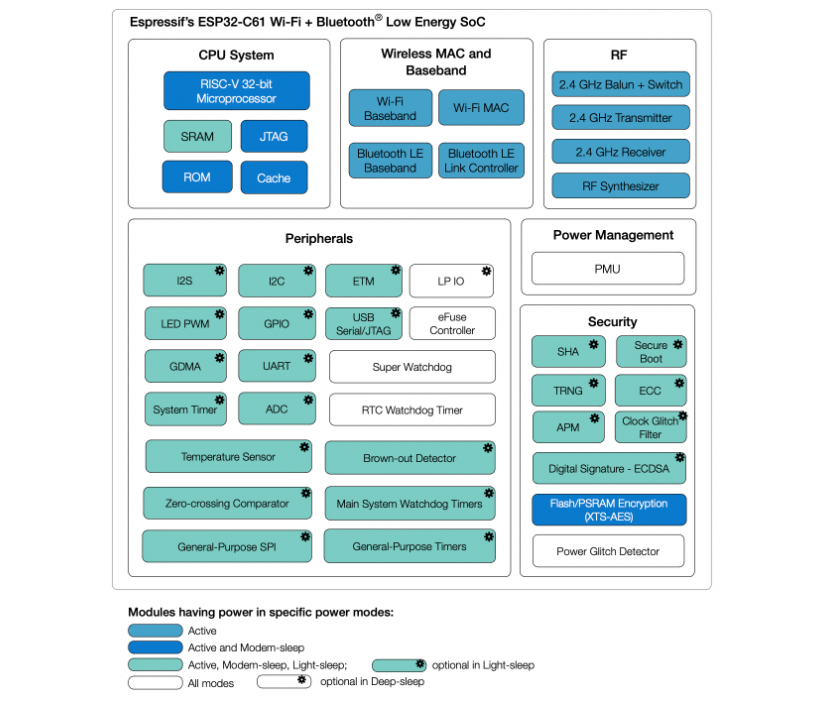 Espressif's ESP32-C61 Wi-Fi + Bluetooth® Low Energy SoC

CPU System

RISC-V 32-bit Microprocessor

SRAM

JTAG

ROM

Cache

Wireless MAC and Baseband

Wi-Fi Baseband

Wi-Fi MAC

Bluetooth LE Baseband

Bluetooth LE Link Controller

RF

2.4 GHz Balun + Switch

2.4 GHz Transmitter

2.4 GHz Receiver

RF Synthesizer

Peripherals

I2S

I2C

ETM

LP IO

LED PWM

GPIO

USB Serial/JTAG

eFuse Controller

GDMA

UART

Super Watchdog

System Timer

ADC

RTC Watchdog Timer

Temperature Sensor

Brown-out Detector

Zero-crossing Comparator

Main System Watchdog Timers

General-Purpose SPI

General-Purpose Timers

Power Management

PMU

Security

SHA

Secure Boot

TRNG

ECC

APM

Clock Glitch Filter

Digital Signature - ECDSA

Flash/PSRAM Encryption (XTS-AES)

Power Glitch Detector

Modules having power in specific power modes:

Active

Active and Modem-sleep

Active, Modem-sleep, Light-sleep;

optional in Light-sleep

All modes

optional in Deep-sleep